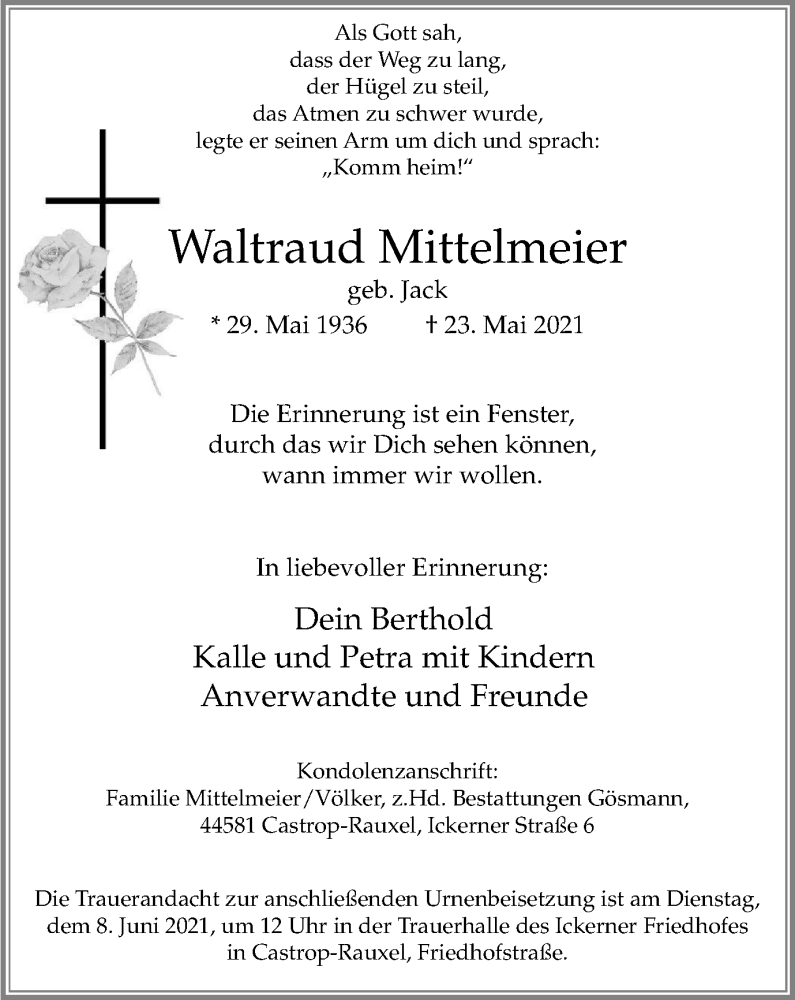 Als Gott sah,
dass der Weg zu lang,
der Hügel zu steil,
das Atmen zu schwer wurde,
legte er seinen Arm um dich und sprach:
„Komm heim!“

Waltraud Mittelmeier
geb. Jack
* 29. Mai 1936 † 23. Mai 2021

Die Erinnerung ist ein Fenster,
durch das wir Dich sehen können,
wann immer wir wollen.

In liebevoller Erinnerung:

Dein Berthold
Kalle und Petra mit Kindern
Anverwandte und Freunde

Kondolenzanschrift:
Familie Mittelmeier/Völker, z.Hd. Bestattungen Gösmann,
44581 Castrop-Rauxel, Ickerner Straße 6

Die Trauerandacht zur anschließenden Urnenbeisetzung ist am Dienstag, dem 8. Juni 2021, um 12 Uhr in der Trauerhalle des Ickerner Friedhofes in Castrop-Rauxel, Friedhofstraße.